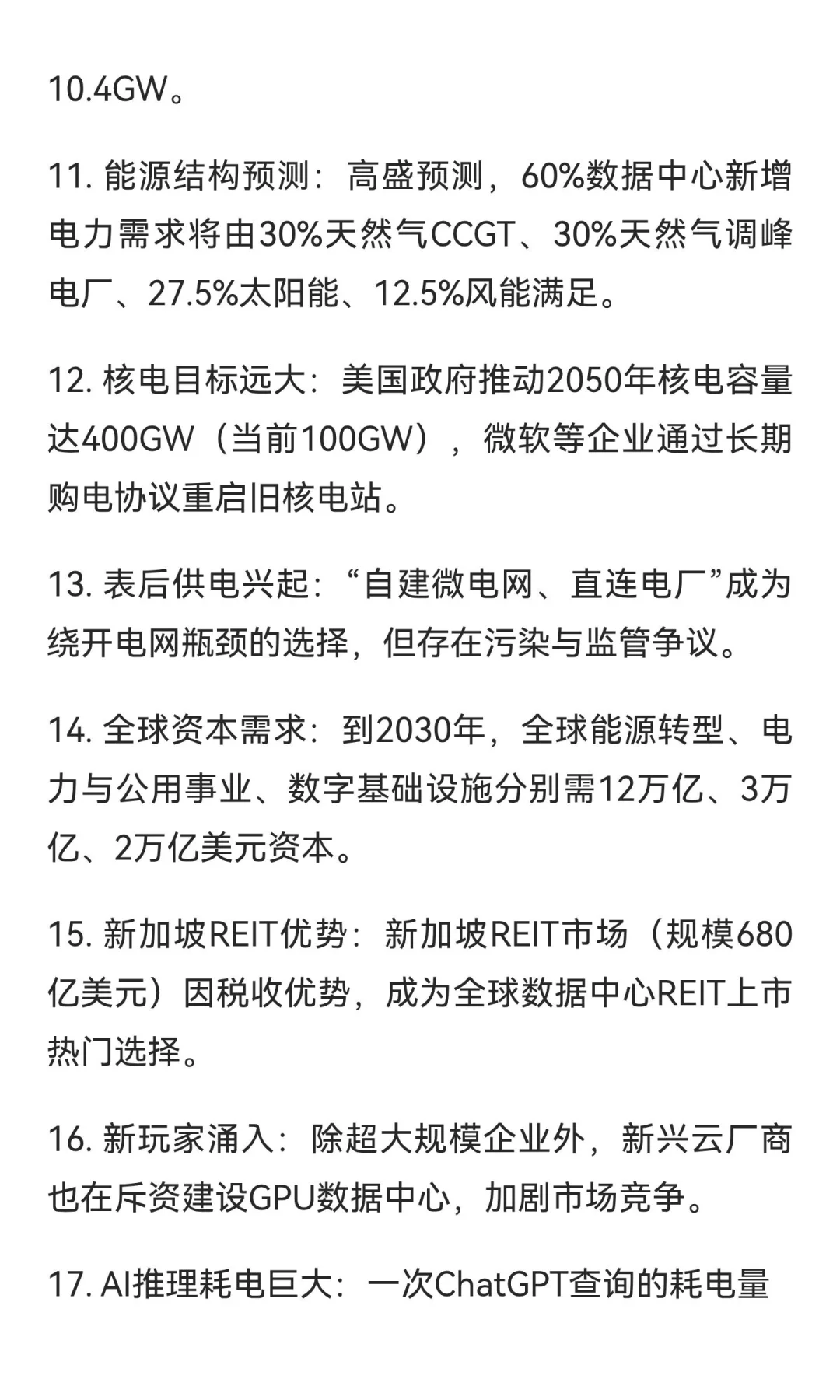 10.4GW。

11. 能源结构预测：高盛预测，60%数据中心新增电力需求将由30%天然气CCGT、30%天然气调峰电厂、27.5%太阳能、12.5%风能满足。

12. 核电目标远大：美国政府推动2050年核电容量达400GW（当前100GW），微软等企业通过长期购电协议重启旧核电站。

13. 表后供电兴起：“自建微电网、直连电厂”成为绕开电网瓶颈的选择，但存在污染与监管争议。

14. 全球资本需求：到2030年，全球能源转型、电力与公用事业、数字基础设施分别需12万亿、3万亿、2万亿美元资本。

15. 新加坡REIT优势：新加坡REIT市场（规模680亿美元）因税收优势，成为全球数据中心REIT上市热门选择。

16. 新玩家涌入：除超大规模企业外，新兴云厂商也在斥资建设GPU数据中心，加剧市场竞争。

17. AI推理耗电巨大：一次ChatGPT查询的耗电量